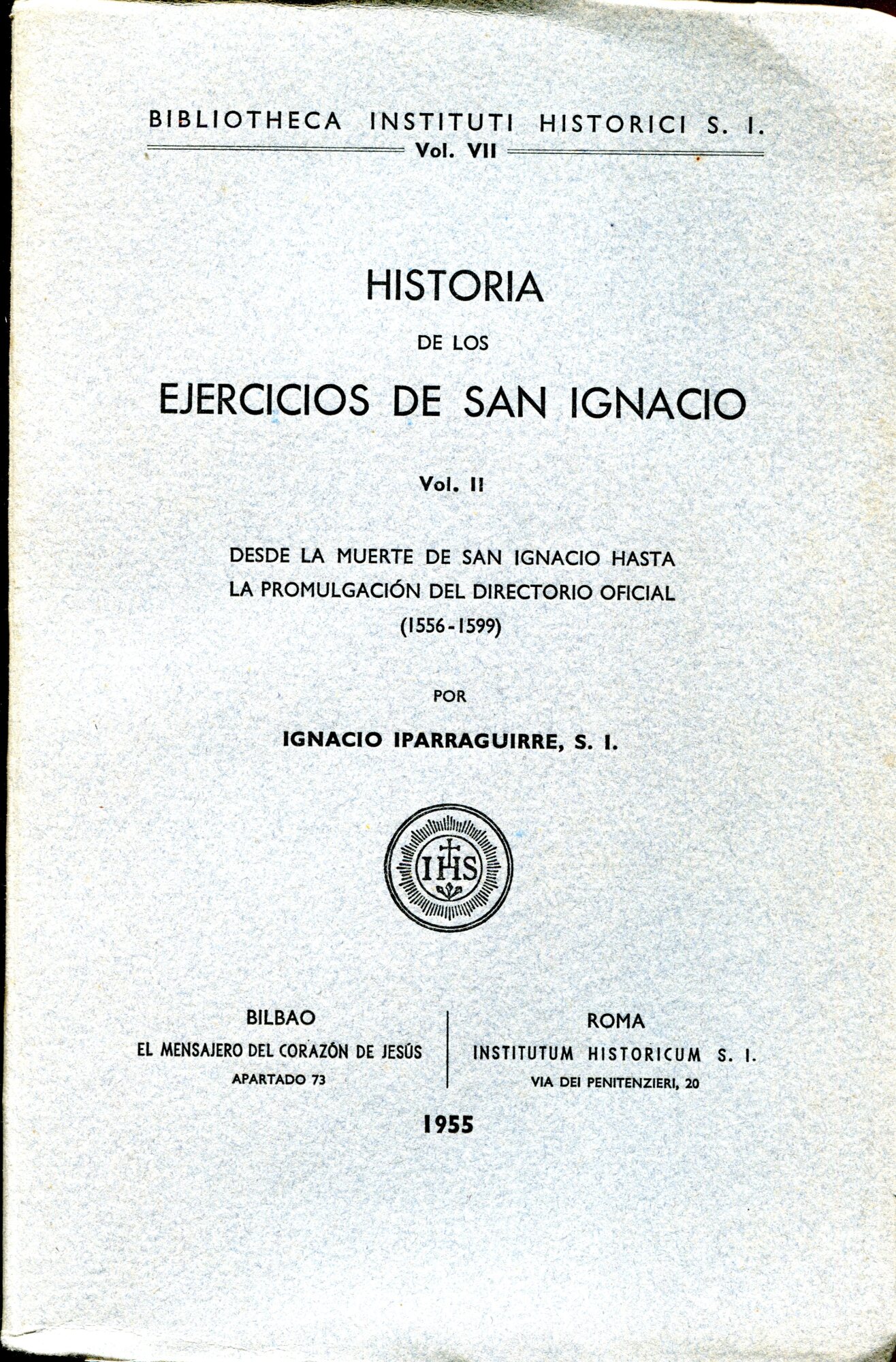 BIBLIOTHECA INSTITUTI HISTORICI S. I.
Vol. VII

HISTORIA
DE LOS
EJERCICIOS DE SAN IGNACIO

Vol. II

DESDE LA MUERTE DE SAN IGNACIO HASTA LA PROMULGACIÓN DEL DIRECTORIO OFICIAL (1556-1599)

POR

IGNACIO IPARRAGUIRRE, S. I.

IHS

BILBAO
EL MENSAJERO DEL CORAZÓN DE JESÚS
APARTADO 73

ROMA
INSTITUTUM HISTORICUM S. I.
VIA DEI PENITENZIERI, 20

1955